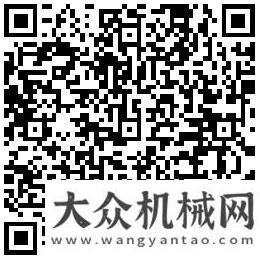 大众机械网
www.wangyantao.com